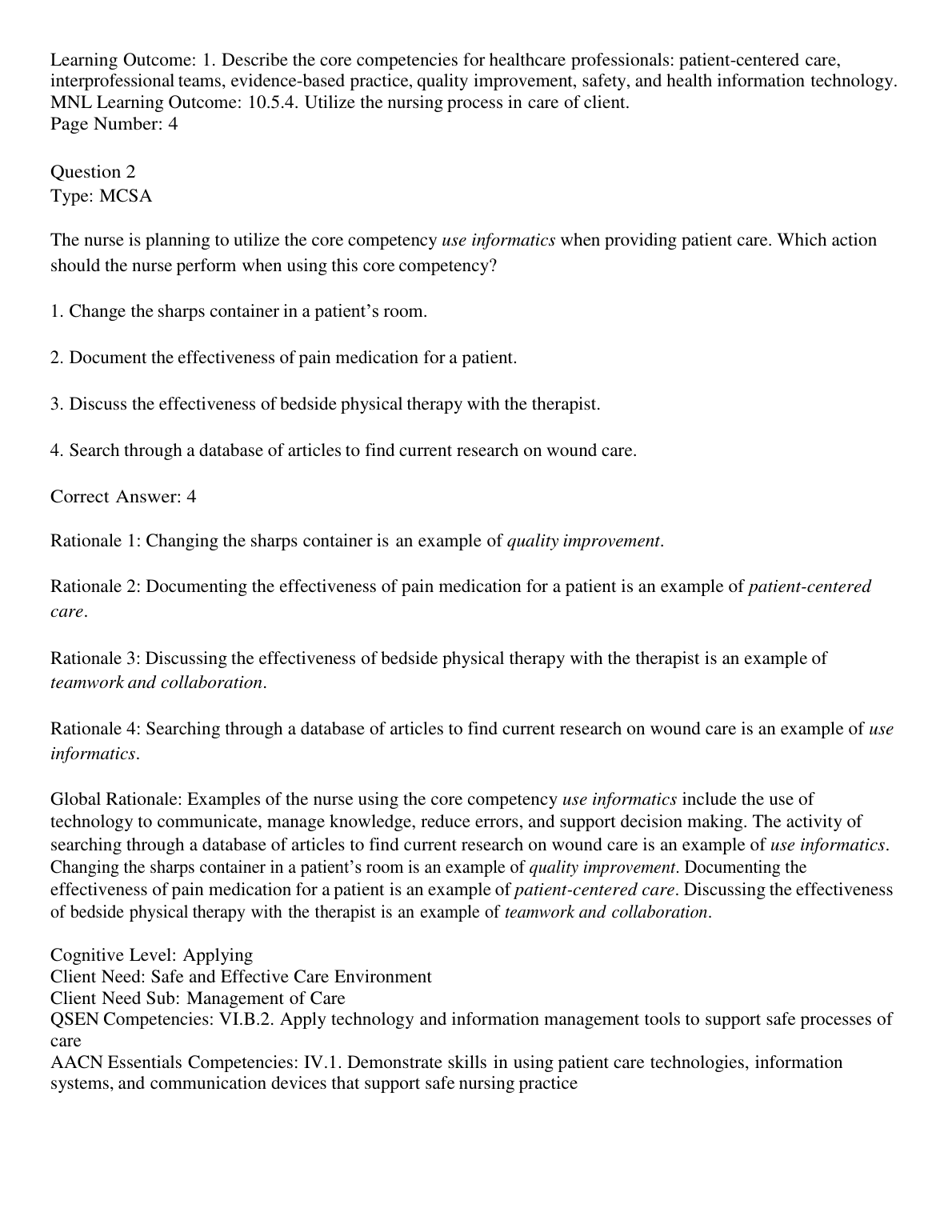 Learning Outcome: 1. Describe the core competencies for healthcare professionals: patient-centered care, interprofessional teams, evidence-based practice, quality improvement, safety, and health information technology.
MNL Learning Outcome: 10.5.4. Utilize the nursing process in care of client.
Page Number: 4

Question 2
Type: MCSA

The nurse is planning to utilize the core competency use informatics when providing patient care. Which action should the nurse perform when using this core competency?

1. Change the sharps container in a patient's room.

2. Document the effectiveness of pain medication for a patient.

3. Discuss the effectiveness of bedside physical therapy with the therapist.

4. Search through a database of articles to find current research on wound care.

Correct Answer: 4

Rationale 1: Changing the sharps container is an example of quality improvement.

Rationale 2: Documenting the effectiveness of pain medication for a patient is an example of patient-centered care.

Rationale 3: Discussing the effectiveness of bedside physical therapy with the therapist is an example of teamwork and collaboration.

Rationale 4: Searching through a database of articles to find current research on wound care is an example of use informatics.

Global Rationale: Examples of the nurse using the core competency use informatics include the use of technology to communicate, manage knowledge, reduce errors, and support decision making. The activity of searching through a database of articles to find current research on wound care is an example of use informatics. Changing the sharps container in a patient's room is an example of quality improvement. Documenting the effectiveness of pain medication for a patient is an example of patient-centered care. Discussing the effectiveness of bedside physical therapy with the therapist is an example of teamwork and collaboration.

Cognitive Level: Applying
Client Need: Safe and Effective Care Environment
Client Need Sub: Management of Care
QSEN Competencies: VI.B.2. Apply technology and information management tools to support safe processes of care
AACN Essentials Competencies: IV.1. Demonstrate skills in using patient care technologies, information systems, and communication devices that support safe nursing practice